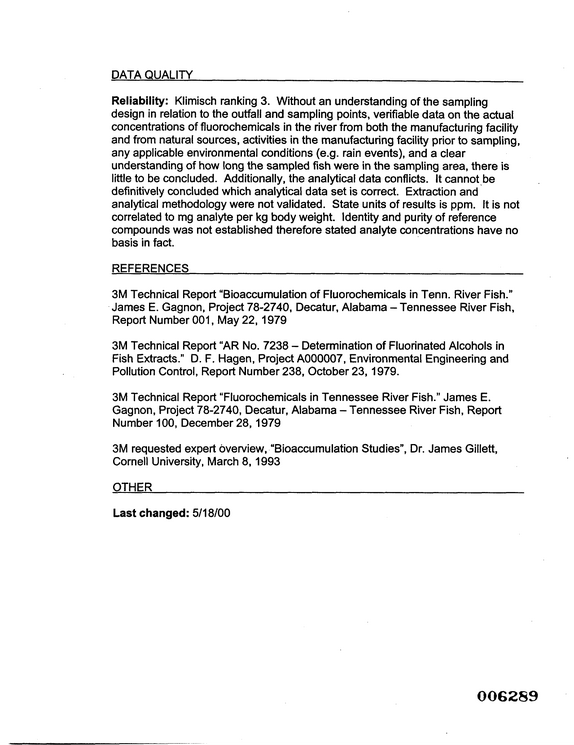 DATA QUALITY

Reliability: Klimisch ranking 3. Without an understanding of the sampling design in relation to the outfall and sampling points, verifiable data on the actual concentrations of fluorochemicals in the river from both the manufacturing facility and from natural sources, activities in the manufacturing facility prior to sampling, any applicable environmental conditions (e.g. rain events), and a clear understanding of how long the sampled fish were in the sampling area, there is little to be concluded. Additionally, the analytical data conflicts. It cannot be definitively concluded which analytical data set is correct. Extraction and analytical methodology were not validated. State units of results is ppm. It is not correlated to mg analyte per kg body weight. Identity and purity of reference compounds was not established therefore stated analyte concentrations have no basis in fact.

REFERENCES

3M Technical Report "Bioaccumulation of Fluorochemicals in Tenn. River Fish." James E. Gagnon, Project 78-2740, Decatur, Alabama – Tennessee River Fish, Report Number 001, May 22, 1979

3M Technical Report "AR No. 7238 – Determination of Fluorinated Alcohols in Fish Extracts." D. F. Hagen, Project A000007, Environmental Engineering and Pollution Control, Report Number 238, October 23, 1979.

3M Technical Report "Fluorochemicals in Tennessee River Fish." James E. Gagnon, Project 78-2740, Decatur, Alabama – Tennessee River Fish, Report Number 100, December 28, 1979

3M requested expert overview, "Bioaccumulation Studies", Dr. James Gillett, Cornell University, March 8, 1993

OTHER

Last changed: 5/18/00

006289